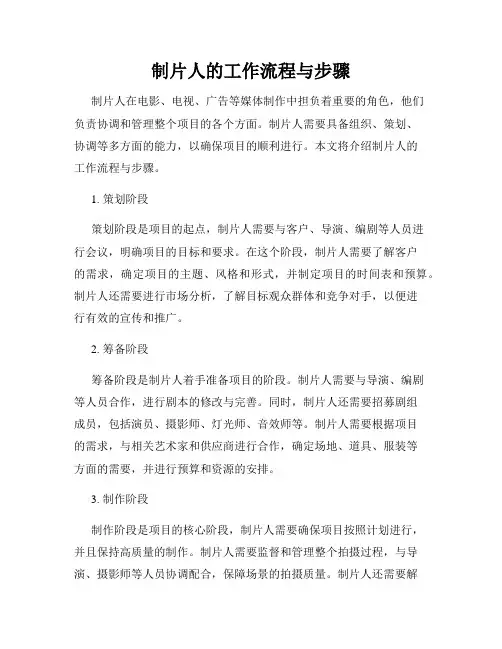 制片人的工作流程与步骤

制片人在电影、电视、广告等媒体制作中担负着重要的角色，他们负责协调和管理整个项目的各个方面。制片人需要具备组织、策划、协调等多方面的能力，以确保项目的顺利进行。本文将介绍制片人的工作流程与步骤。

1. 策划阶段

策划阶段是项目的起点，制片人需要与客户、导演、编剧等人员进行会议，明确项目的目标和要求。在这个阶段，制片人需要了解客户的需求，确定项目的主题、风格和形式，并制定项目的时间表和预算。制片人还需要进行市场分析，了解目标观众群体和竞争对手，以便进行有效的宣传和推广。

2. 筹备阶段

筹备阶段是制片人着手准备项目的阶段。制片人需要与导演、编剧等人员合作，进行剧本的修改与完善。同时，制片人还需要招募剧组成员，包括演员、摄影师、灯光师、音效师等。制片人需要根据项目的需求，与相关艺术家和供应商进行合作，确定场地、道具、服装等方面的需要，并进行预算和资源的安排。

3. 制作阶段

制作阶段是项目的核心阶段，制片人需要确保项目按照计划进行，并且保持高质量的制作。制片人需要监督和管理整个拍摄过程，与导演、摄影师等人员协调配合，保障场景的拍摄质量。制片人还需要解